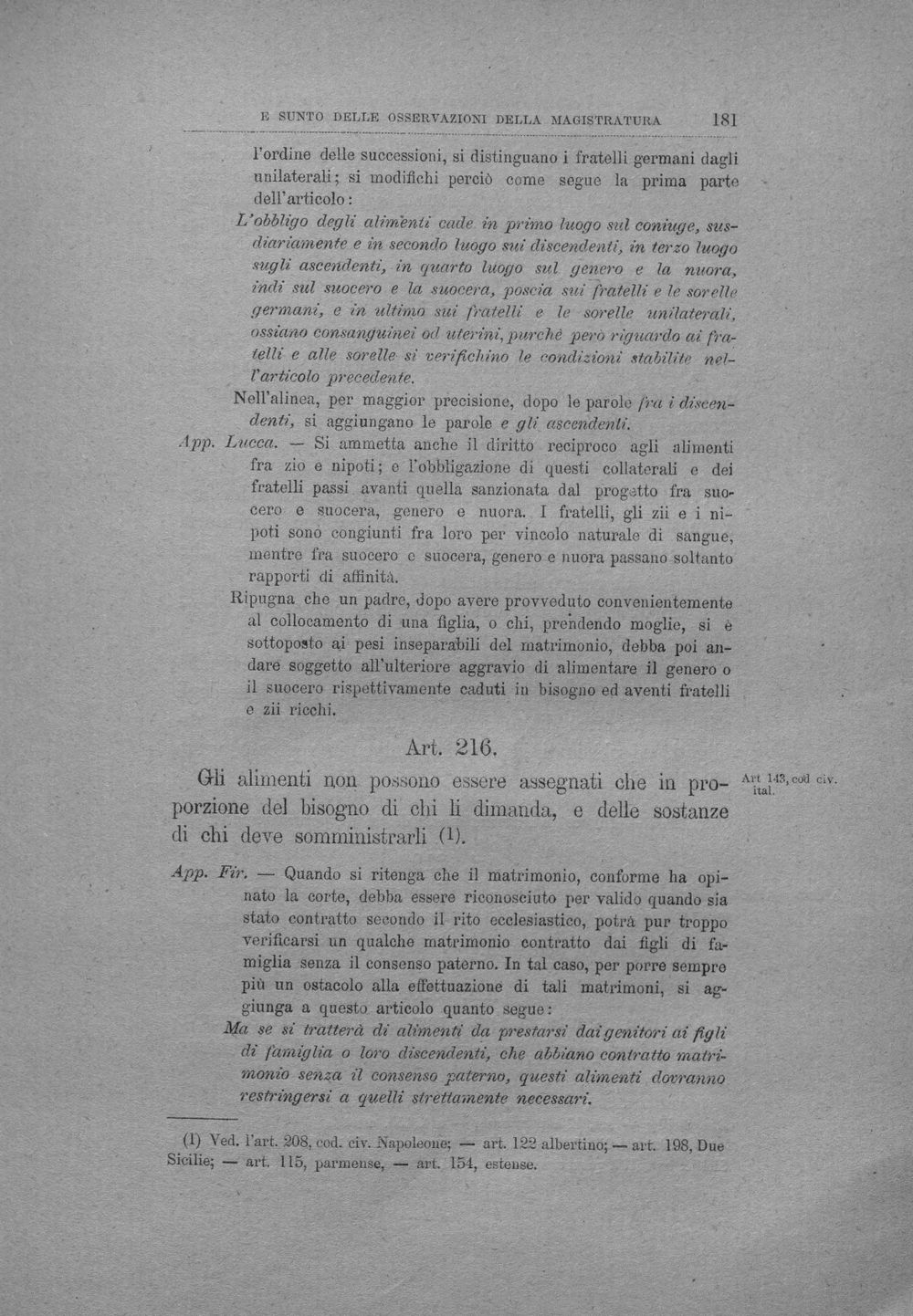 E SUNTO DELLE OSSERVAZIONI DELLA MAGISTRATURA 181

l'ordine delle successioni, si distinguano i fratelli germani dagli unilaterali; si modifichi perciò come segue la prima parte dell'articolo:

L'obbligo degli alimenti cade in primo luogo sul coniuge, sussidiariamente e in secondo luogo sui discendenti, in terzo luogo sugli ascendenti, in quarto luogo sul genero e la nuora, indi sul suocero e la suocera, poscia sui fratelli e le sorelle germani, e in ultimo sui fratelli e le sorelle unilaterali, ossiano consanguinei od uterini, purchè però riguardo ai fratelli e alle sorelle si verifichino le condizioni stabilite nell'articolo precedente.

Nell'alinea, per maggior precisione, dopo le parole fra i discendenti, si aggiungano le parole e gli ascendenti.

App. Lucca. — Si ammetta anche il diritto reciproco agli alimenti fra zio e nipoti; e l'obbligazione di questi collaterali e dei fratelli passi avanti quella sanzionata dal progetto fra suocero e suocera, genero e nuora. I fratelli, gli zii e i nipoti sono congiunti fra loro per vincolo naturale di sangue, mentre fra suocero e suocera, genero e nuora passano soltanto rapporti di affinità.

Ripugna che un padre, dopo avere provveduto convenientemente al collocamento di una figlia, o chi, prendendo moglie, si è sottoposto ai pesi inseparabili del matrimonio, debba poi andare soggetto all'ulteriore aggravio di alimentare il genero o il suocero rispettivamente caduti in bisogno ed aventi fratelli e zii ricchi.

Art. 216.

Gli alimenti non possono essere assegnati che in proporzione del bisogno di chi li dimanda, e delle sostanze di chi deve somministrarli (1).

Art 143, cod civ. ital.

App. Fir. — Quando si ritenga che il matrimonio, conforme ha opinato la corte, debba essere riconosciuto per valido quando sia stato contratto secondo il rito ecclesiastico, potrà pur troppo verificarsi un qualche matrimonio contratto dai figli di famiglia senza il consenso paterno. In tal caso, per porre sempre più un ostacolo alla effettuazione di tali matrimoni, si aggiunga a questo articolo quanto segue:

Ma se si tratterà di alimenti da prestarsi dai genitori ai figli di famiglia o loro discendenti, che abbiano contratto matrimonio senza il consenso paterno, questi alimenti dovranno restringersi a quelli strettamente necessari.

(1) Ved. l'art. 208, cod. civ. Napoleone; — art. 122 albertino; — art. 198, Due Sicilie; — art. 115, parmense, — art. 154, estense.